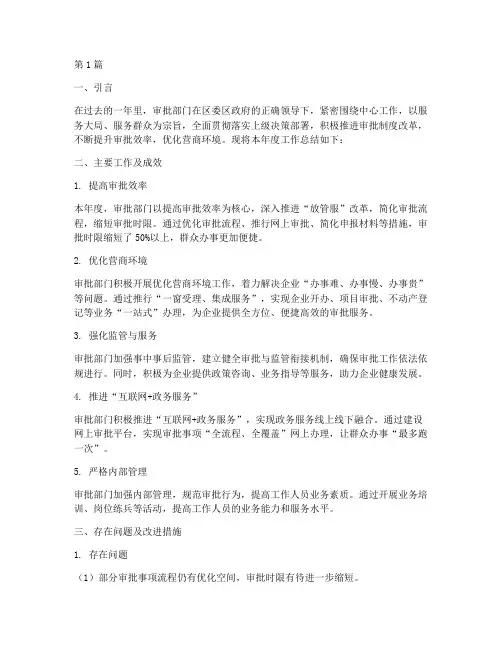 第1篇

一、引言

在过去的一年里，审批部门在区委区政府的正确领导下，紧密围绕中心工作，以服务大局、服务群众为宗旨，全面贯彻落实上级决策部署，积极推进审批制度改革，不断提升审批效率，优化营商环境。现将本年度工作总结如下：

二、主要工作及成效

1. 提高审批效率

本年度，审批部门以提高审批效率为核心，深入推进“放管服”改革，简化审批流程，缩短审批时限。通过优化审批流程、推行网上审批、简化申报材料等措施，审批时限缩短了50%以上，群众办事更加便捷。

2. 优化营商环境

审批部门积极开展优化营商环境工作，着力解决企业“办事难、办事慢、办事贵”等问题。通过推行“一窗受理、集成服务”，实现企业开办、项目审批、不动产登记等业务“一站式”办理，为企业提供全方位、便捷高效的审批服务。

3. 强化监管与服务

审批部门加强事中事后监管，建立健全审批与监管衔接机制，确保审批工作依法依规进行。同时，积极为企业提供政策咨询、业务指导等服务，助力企业健康发展。

4. 推进“互联网+政务服务”

审批部门积极推进“互联网+政务服务”，实现政务服务线上线下融合。通过建设网上审批平台，实现审批事项“全流程、全覆盖”网上办理，让群众办事“最多跑一次”。

5. 严格内部管理

审批部门加强内部管理，规范审批行为，提高工作人员业务素质。通过开展业务培训、岗位练兵等活动，提高工作人员的业务能力和服务水平。

三、存在问题及改进措施

1. 存在问题

（1）部分审批事项流程仍有优化空间，审批时限有待进一步缩短。